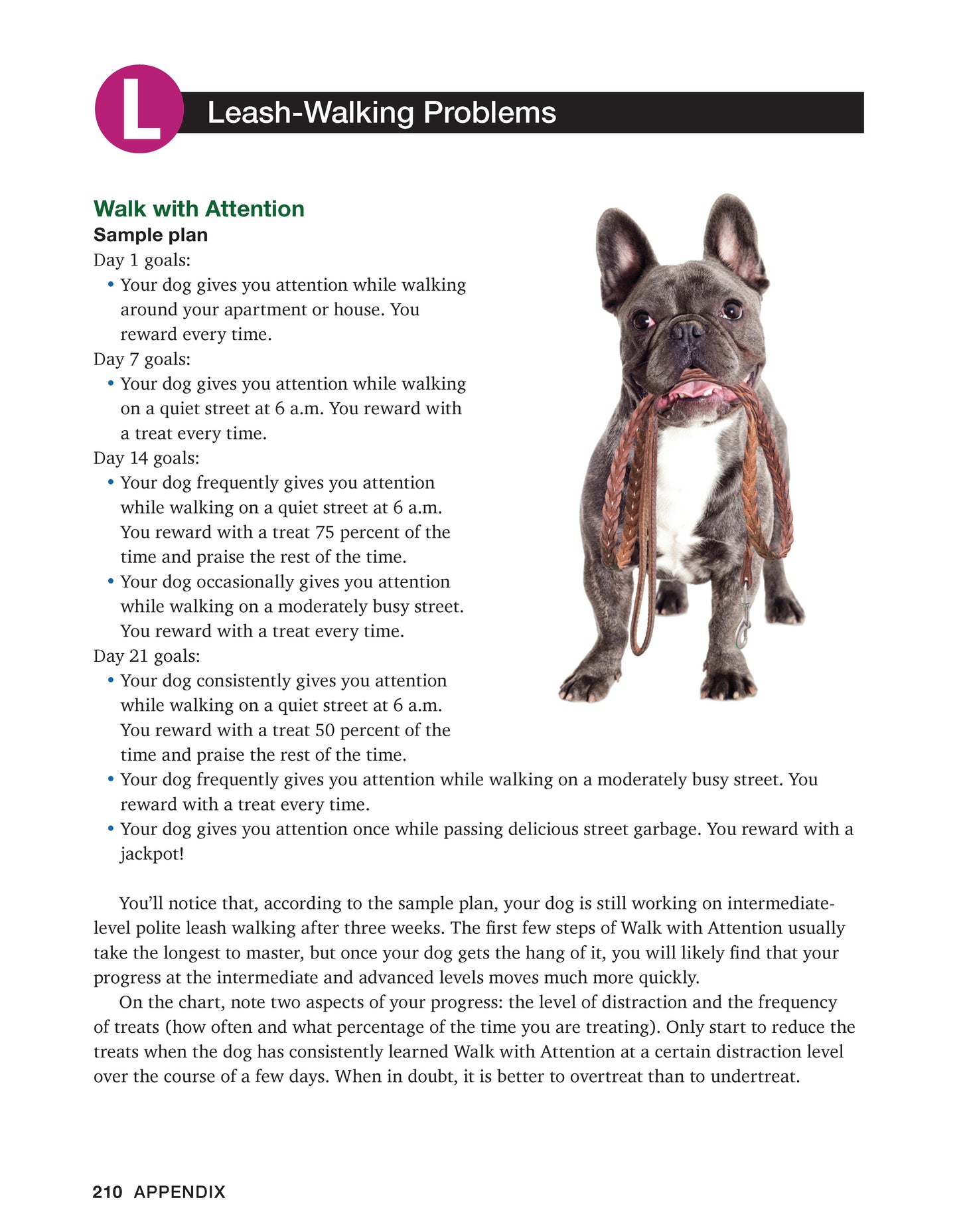 L Leash-Walking Problems

Walk with Attention
Sample plan
Day 1 goals:
• Your dog gives you attention while walking around your apartment or house. You reward every time.
Day 7 goals:
• Your dog gives you attention while walking on a quiet street at 6 a.m. You reward with a treat every time.
Day 14 goals:
• Your dog frequently gives you attention while walking on a quiet street at 6 a.m. You reward with a treat 75 percent of the time and praise the rest of the time.
• Your dog occasionally gives you attention while walking on a moderately busy street. You reward with a treat every time.
Day 21 goals:
• Your dog consistently gives you attention while walking on a quiet street at 6 a.m. You reward with a treat 50 percent of the time and praise the rest of the time.
• Your dog frequently gives you attention while walking on a moderately busy street. You reward with a treat every time.
• Your dog gives you attention once while passing delicious street garbage. You reward with a jackpot!

You'll notice that, according to the sample plan, your dog is still working on intermediate-level polite leash walking after three weeks. The first few steps of Walk with Attention usually take the longest to master, but once your dog gets the hang of it, you will likely find that your progress at the intermediate and advanced levels moves much more quickly.

On the chart, note two aspects of your progress: the level of distraction and the frequency of treats (how often and what percentage of the time you are treating). Only start to reduce the treats when the dog has consistently learned Walk with Attention at a certain distraction level over the course of a few days. When in doubt, it is better to overtreat than to undertreat.

210 APPENDIX